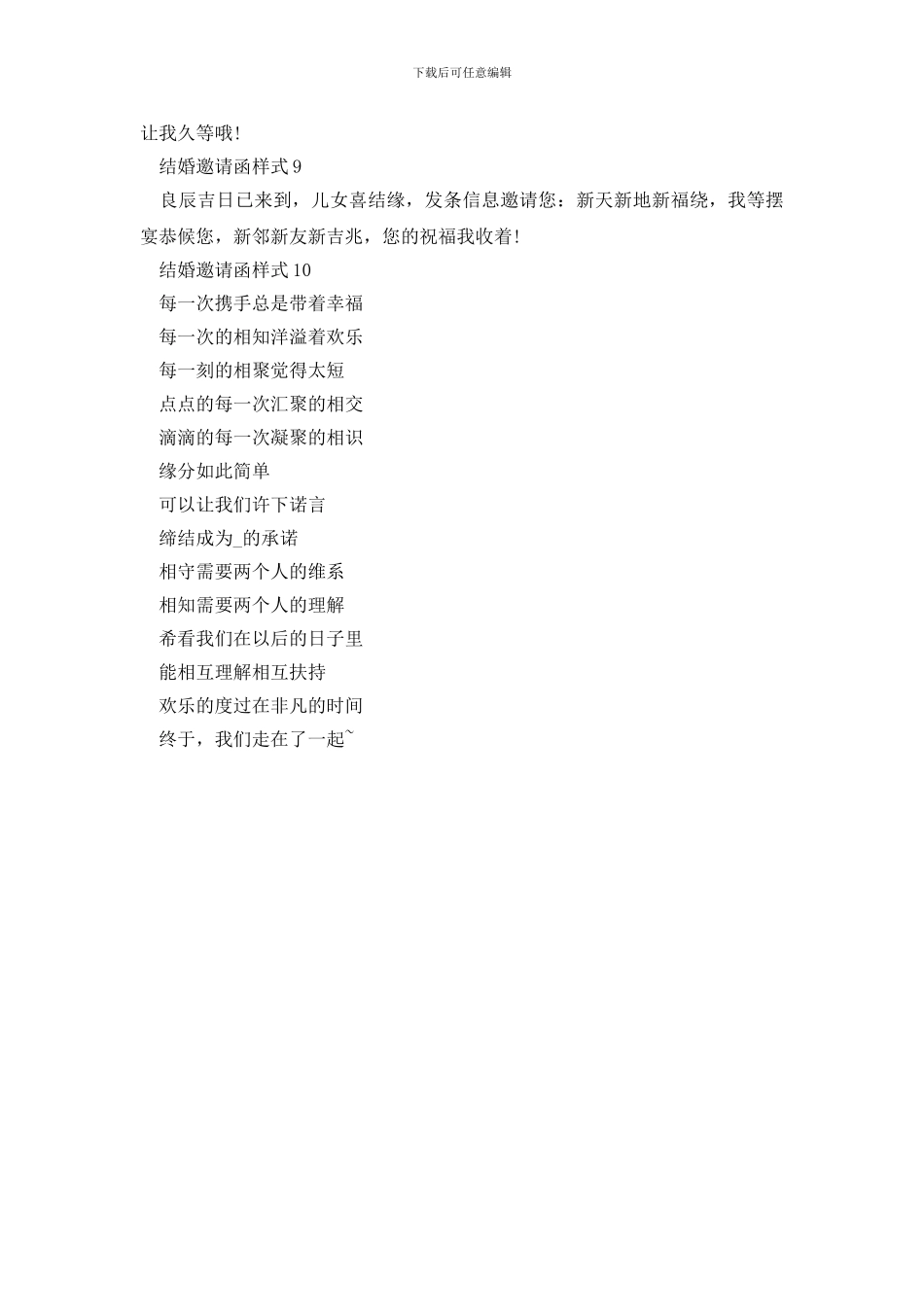 下载后可任意编辑

让我久等哦!

结婚邀请函样式 9

良辰吉日已来到，儿女喜结缘，发条信息邀请您：新天新地新福绕，我等摆宴恭候您，新邻新友新吉兆，您的祝福我收着!

结婚邀请函样式 10

每一次携手总是带着幸福

每一次的相知洋溢着欢乐

每一刻的相聚觉得太短

点点的每一次汇聚的相交

滴滴的每一次凝聚的相识

缘分如此简单

可以让我们许下诺言

缔结成为_的承诺

相守需要两个人的维系

相知需要两个人的理解

希看我们在以后的日子里

能相互理解相互扶持

欢乐的度过在非凡的时间

终于，我们走在了一起~